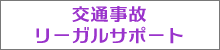 交通事故
リーガルサポート